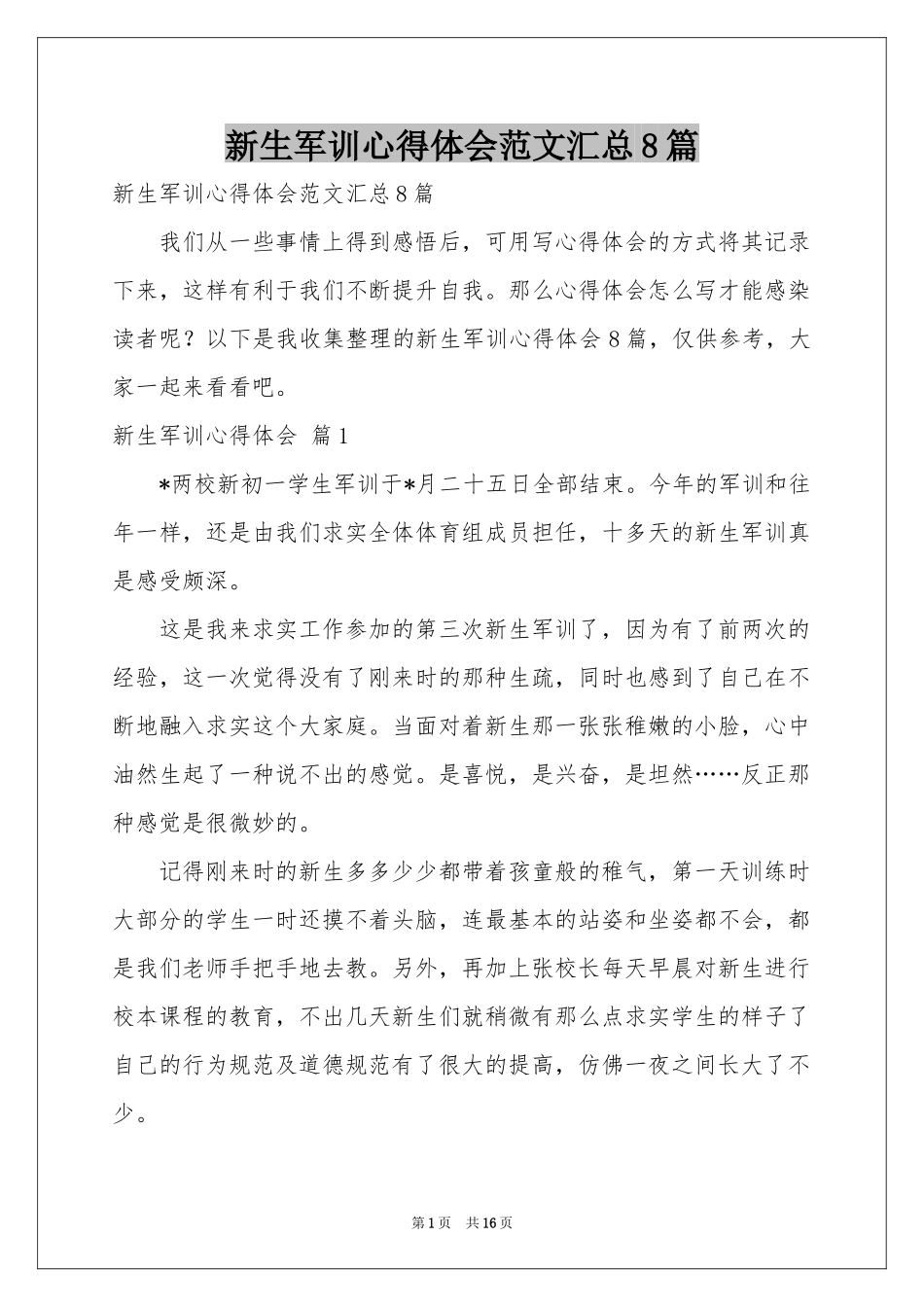 新生军训心得体会范文汇总8篇

新生军训心得体会范文汇总8篇

我们从一些事情上得到感悟后，可用写心得体会的方式将其记录下来，这样有利于我们不断提升自我。那么心得体会怎么写才能感染读者呢？以下是我收集整理的新生军训心得体会8篇，仅供参考，大家一起来看看吧。

新生军训心得体会 篇1

*两校新初一学生军训于*月二十五日全部结束。今年的军训和往年一样，还是由我们求实全体体育组成员担任，十多天的新生军训真是感受颇深。

这是我来求实工作参加的第三次新生军训了，因为有了前两次的经验，这一次觉得没有了刚来时的那种生疏，同时也感到了自己在不断地融入求实这个大家庭。当面对着新生那一张张稚嫩的小脸，心中油然生起了一种说不出的感觉。是喜悦，是兴奋，是坦然……反正那种感觉是很微妙的。

记得刚来时的新生多多少少都带着孩童般的稚气，第一天训练时大部分的学生一时还摸不着头脑，连最基本的站姿和坐姿都不会，都是我们老师手把手地去教。另外，再加上张校长每天早晨对新生进行校本课程的教育，不出几天新生们就稍微有那么点求实学生的样子了自己的行为规范及道德规范有了很大的提高，仿佛一夜之间长大了不少。

第1页 共16页